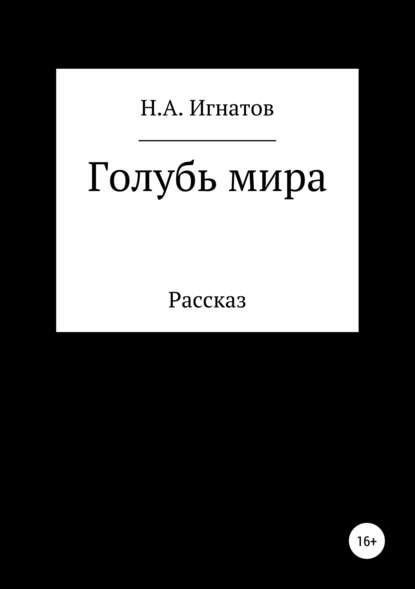 Н.А. Игнатов

Голубь мира

Рассказ

16+